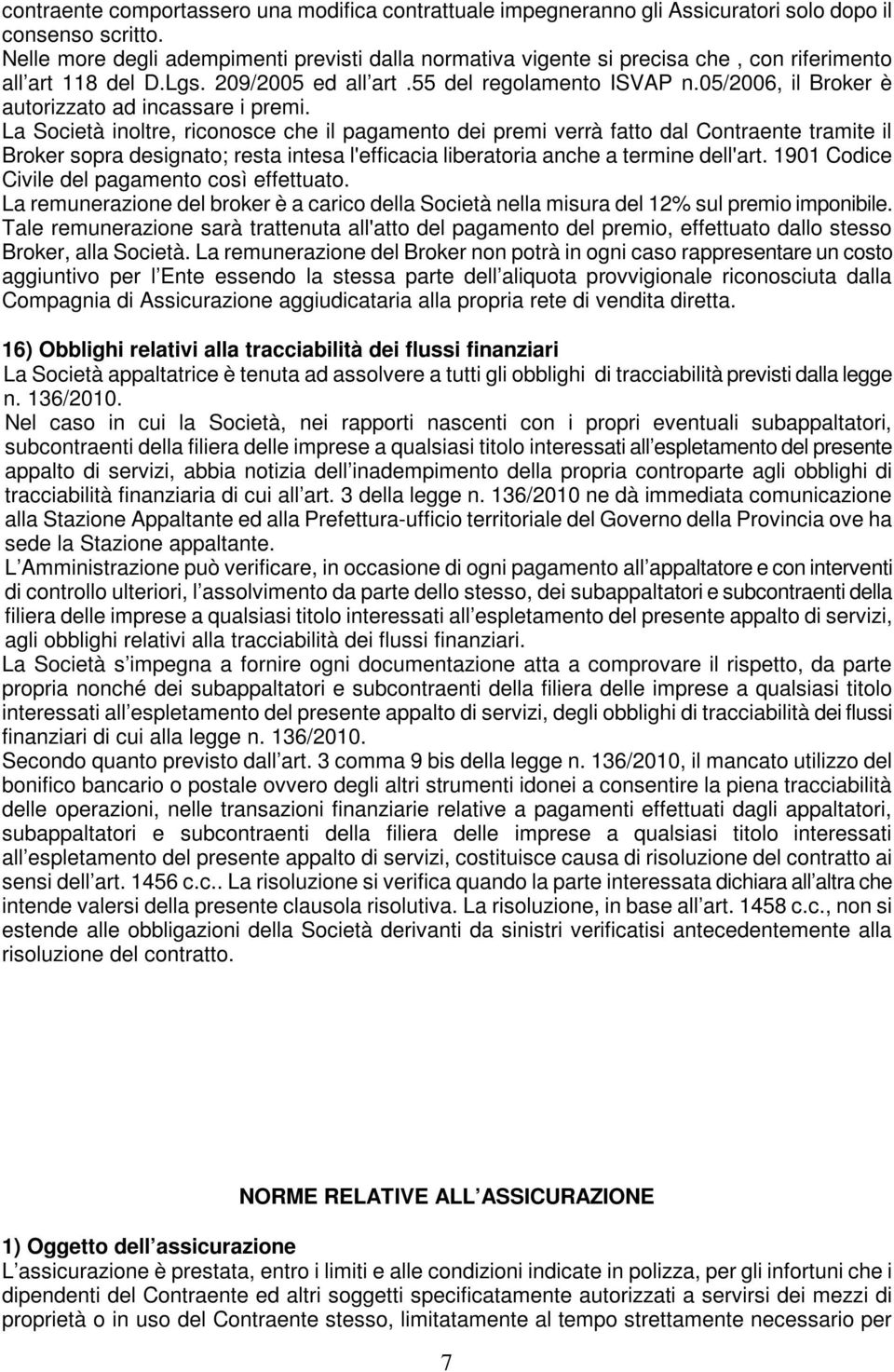 contraente comportassero una modifica contrattuale impegneranno gli Assicuratori solo dopo il consenso scritto.
Nelle more degli adempimenti previsti dalla normativa vigente si precisa che , con riferimento all art 118 del D.Lgs. 209/2005 ed all art .55 del regolamento ISVAP n.05/2006, il Broker è autorizzato ad incassare i premi.
La Società inoltre, riconosce che il pagamento dei premi verrà fatto dal Contraente tramite il Broker sopra designato; resta intesa l'efficacia liberatoria anche a termine dell'art. 1901 Codice Civile del pagamento così effettuato.
La remunerazione del broker è a carico della Società nella misura del 12% sul premio imponibile. Tale remunerazione sarà trattenuta all'atto del pagamento del premio, effettuato dallo stesso Broker, alla Società. La remunerazione del Broker non potrà in ogni caso rappresentare un costo aggiuntivo per l Ente essendo la stessa parte dell aliquota provvigionale riconosciuta dalla Compagnia di Assicurazione aggiudicataria alla propria rete di vendita diretta.

16) Obblighi relativi alla tracciabilità dei flussi finanziari
La Società appaltatrice è tenuta ad assolvere a tutti gli obblighi di tracciabilità previsti dalla legge n. 136/2010.
Nel caso in cui la Società, nei rapporti nascenti con i propri eventuali subappaltatori, subcontraenti della filiera delle imprese a qualsiasi titolo interessati all espletamento del presente appalto di servizi, abbia notizia dell inadempimento della propria controparte agli obblighi di tracciabilità finanziaria di cui all art. 3 della legge n. 136/2010 ne dà immediata comunicazione alla Stazione Appaltante ed alla Prefettura-ufficio territoriale del Governo della Provincia ove ha sede la Stazione appaltante.
L Amministrazione può verificare, in occasione di ogni pagamento all appaltatore e con interventi di controllo ulteriori, l assolvimento da parte dello stesso, dei subappaltatori e subcontraenti della filiera delle imprese a qualsiasi titolo interessati all espletamento del presente appalto di servizi, agli obblighi relativi alla tracciabilità dei flussi finanziari.
La Società s impegna a fornire ogni documentazione atta a comprovare il rispetto, da parte propria nonché dei subappaltatori e subcontraenti della filiera delle imprese a qualsiasi titolo interessati all espletamento del presente appalto di servizi, degli obblighi di tracciabilità dei flussi finanziari di cui alla legge n. 136/2010.
Secondo quanto previsto dall art. 3 comma 9 bis della legge n. 136/2010, il mancato utilizzo del bonifico bancario o postale ovvero degli altri strumenti idonei a consentire la piena tracciabilità delle operazioni, nelle transazioni finanziarie relative a pagamenti effettuati dagli appaltatori, subappaltatori e subcontraenti della filiera delle imprese a qualsiasi titolo interessati all espletamento del presente appalto di servizi, costituisce causa di risoluzione del contratto ai sensi dell art. 1456 c.c.. La risoluzione si verifica quando la parte interessata dichiara all altra che intende valersi della presente clausola risolutiva. La risoluzione, in base all art. 1458 c.c., non si estende alle obbligazioni della Società derivanti da sinistri verificatisi antecedentemente alla risoluzione del contratto.

NORME RELATIVE ALL ASSICURAZIONE

1) Oggetto dell assicurazione
L assicurazione è prestata, entro i limiti e alle condizioni indicate in polizza, per gli infortuni che i dipendenti del Contraente ed altri soggetti specificatamente autorizzati a servirsi dei mezzi di proprietà o in uso del Contraente stesso, limitatamente al tempo strettamente necessario per

7